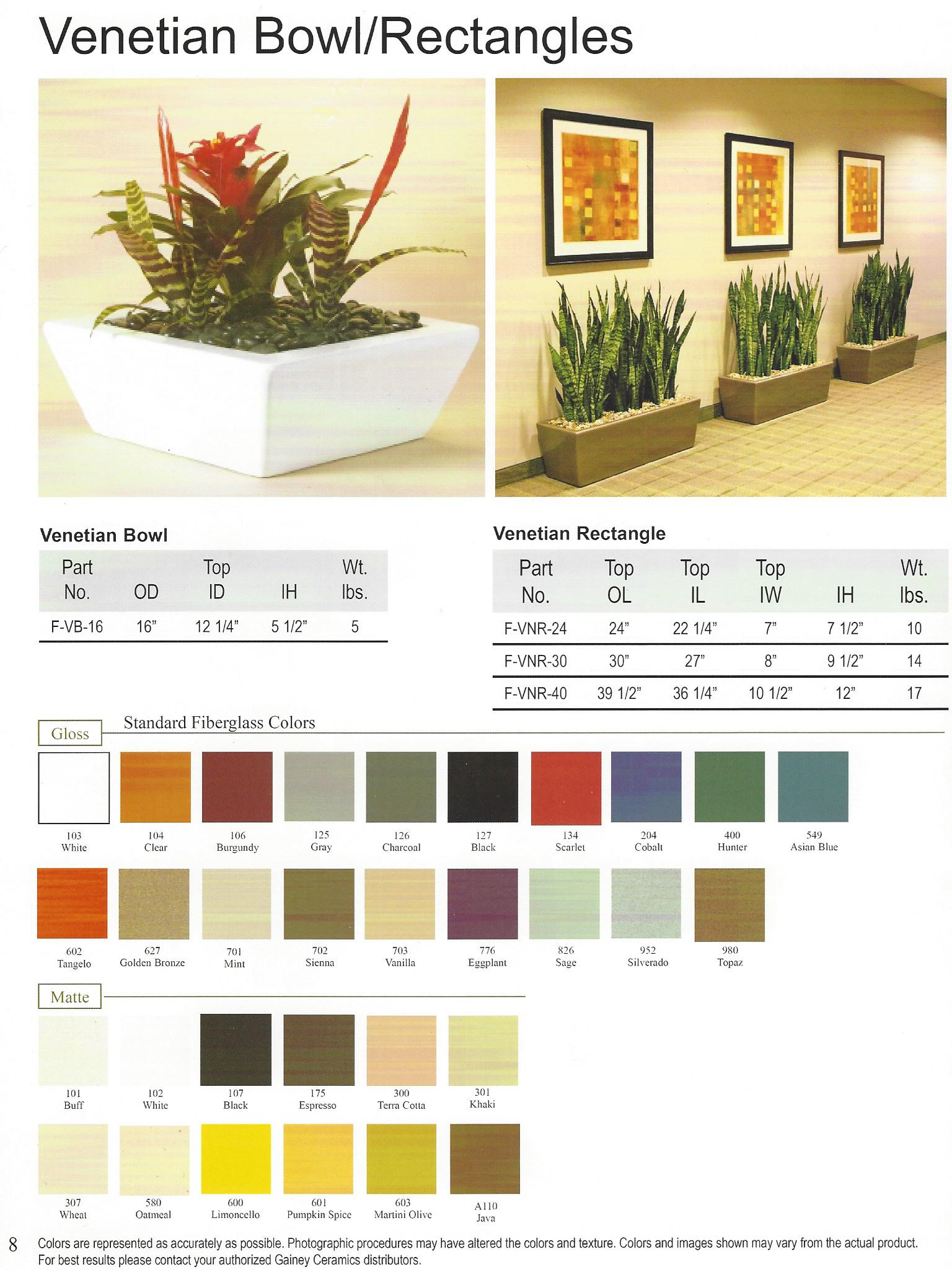 Venetian Bowl/Rectangles

Venetian Bowl

| Part No. | OD | Top ID | IH | Wt. lbs. |
|---|---|---|---|---|
| F-VB-16 | 16" | 12 1/4" | 5 1/2" | 5 |

Venetian Rectangle

| Part No. | Top OL | Top IL | Top IW | IH | Wt. lbs. |
|---|---|---|---|---|---|
| F-VNR-24 | 24" | 22 1/4" | 7" | 7 1/2" | 10 |
| F-VNR-30 | 30" | 27" | 8" | 9 1/2" | 14 |
| F-VNR-40 | 39 1/2" | 36 1/4" | 10 1/2" | 12" | 17 |

Gloss

Standard Fiberglass Colors

103 White
104 Clear
106 Burgundy
125 Gray
126 Charcoal
127 Black
134 Scarlet
204 Cobalt
400 Hunter
549 Asian Blue

602 Tangelo
627 Golden Bronze
701 Mint
702 Sienna
703 Vanilla
776 Eggplant
826 Sage
952 Silverado
980 Topaz

Matte

101 Buff
102 White
107 Black
175 Espresso
300 Terra Cotta
301 Khaki

307 Wheat
580 Oatmeal
600 Limoncello
601 Pumpkin Spice
603 Martini Olive
A110 Java

8 Colors are represented as accurately as possible. Photographic procedures may have altered the colors and texture. Colors and images shown may vary from the actual product. For best results please contact your authorized Gainey Ceramics distributors.